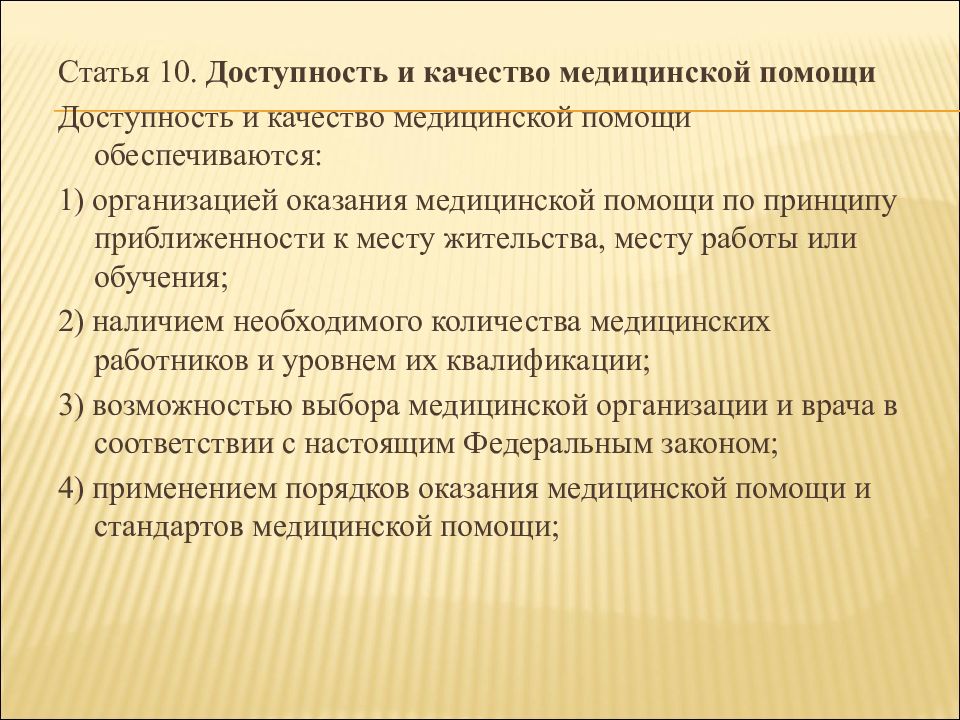 Статья 10. Доступность и качество медицинской помощи

Доступность и качество медицинской помощи обеспечиваются:

1) организацией оказания медицинской помощи по принципу приближенности к месту жительства, месту работы или обучения;

2) наличием необходимого количества медицинских работников и уровнем их квалификации;

3) возможностью выбора медицинской организации и врача в соответствии с настоящим Федеральным законом;

4) применением порядков оказания медицинской помощи и стандартов медицинской помощи;